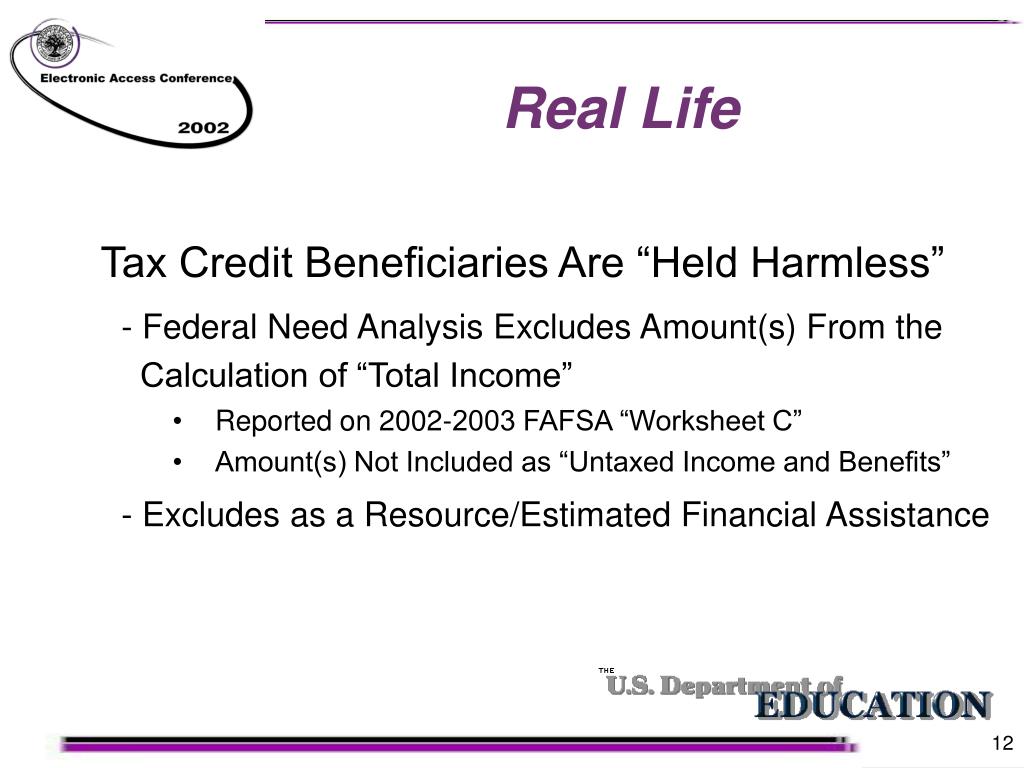 Electronic Access Conference
2002

Real Life

Tax Credit Beneficiaries Are “Held Harmless”

- Federal Need Analysis Excludes Amount(s) From the Calculation of “Total Income”

• Reported on 2002-2003 FAFSA “Worksheet C”

• Amount(s) Not Included as “Untaxed Income and Benefits”

- Excludes as a Resource/Estimated Financial Assistance

THE
U.S. Department of
EDUCATION

12